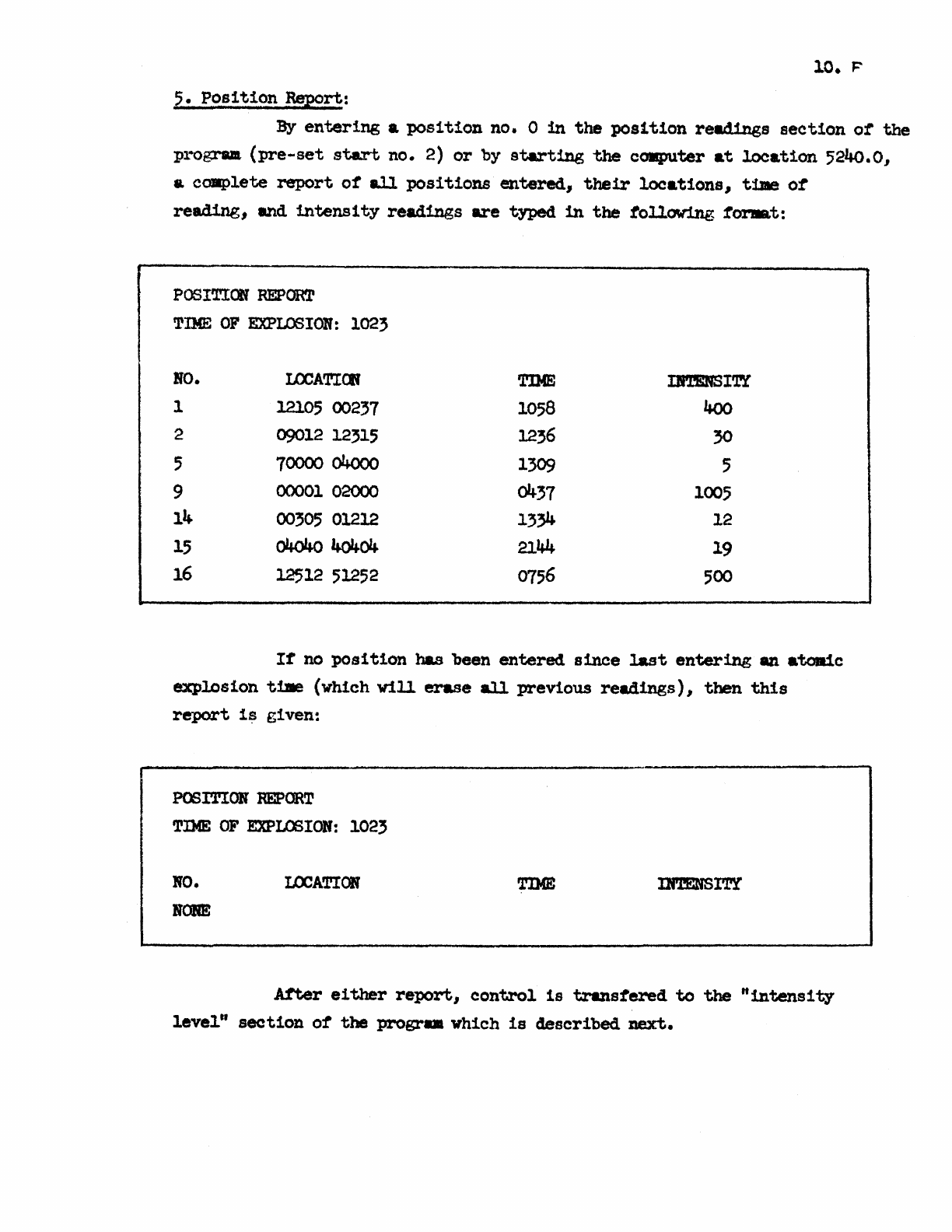 10. F

5. Position Report:

By entering a position no. 0 in the position readings section of the program (pre-set start no. 2) or by starting the computer at location 5240.0, a complete report of all positions entered, their locations, time of reading, and intensity readings are typed in the following format:

POSITION REPORT
TIME OF EXPLOSION: 1023

| NO. | LOCATION | TIME | INTENSITY |
|---|---|---|---|
| 1 | 12105 00237 | 1058 | 400 |
| 2 | 09012 12315 | 1236 | 30 |
| 5 | 70000 04000 | 1309 | 5 |
| 9 | 00001 02000 | 0437 | 1005 |
| 14 | 00305 01212 | 1334 | 12 |
| 15 | 04040 40404 | 2144 | 19 |
| 16 | 12512 51252 | 0756 | 500 |

If no position has been entered since last entering an atomic explosion time (which will erase all previous readings), then this report is given:

POSITION REPORT
TIME OF EXPLOSION: 1023

| NO. | LOCATION | TIME | INTENSITY |
|---|---|---|---|
| NONE | | | |

After either report, control is transfered to the "intensity level" section of the program which is described next.